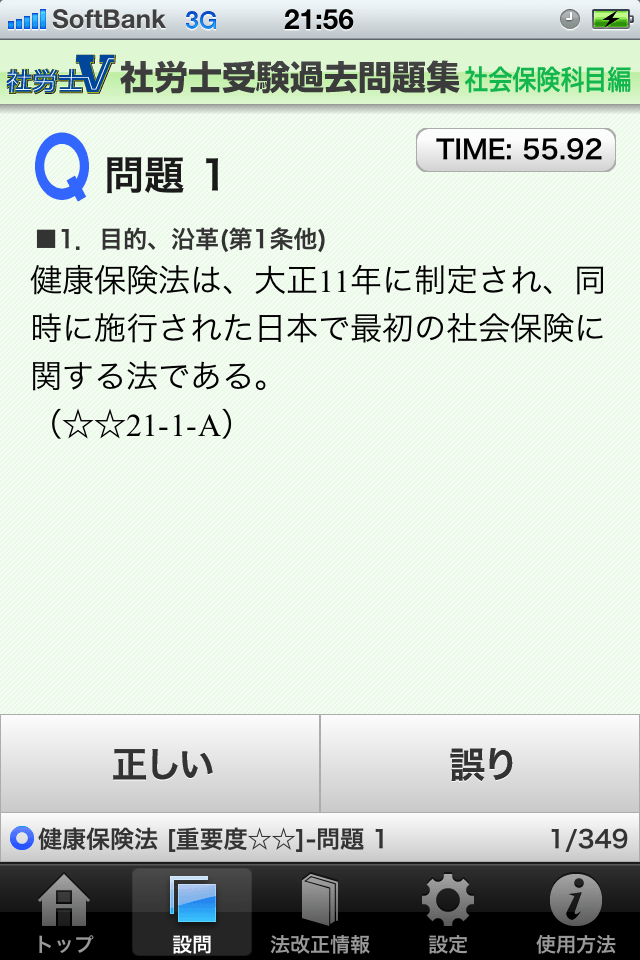 SoftBank 3G 21:56

社労士V 社労士受験過去問題集 社会保険科目編

Q 問題 1

TIME: 55.92

■1. 目的、沿革(第1条他)

健康保険法は、大正11年に制定され、同時に施行された日本で最初の社会保険に関する法である。
(☆☆21-1-A)

正しい

誤り

健康保険法 [重要度☆☆]-問題 1 1/349

トップ 設問 法改正情報 設定 使用方法